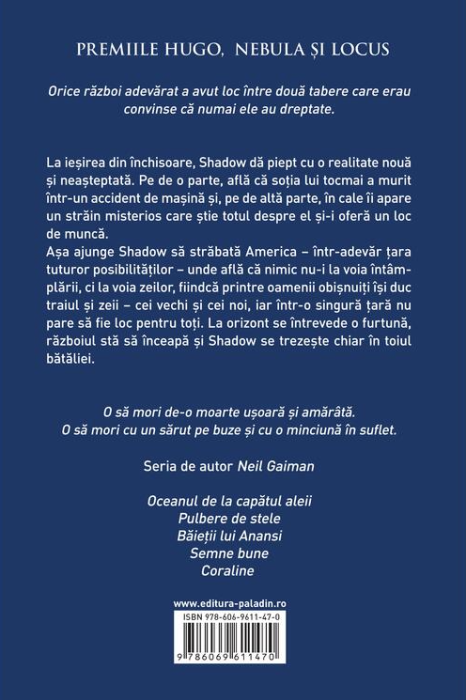 PREMIILE HUGO, NEBULA ȘI LOCUS

Orice război adevărat a avut loc între două tabere care erau convinse că numai ele au dreptate.

La ieșirea din închisoare, Shadow dă piept cu o realitate nouă și neașteptată. Pe de o parte, află că soția lui tocmai a murit într-un accident de mașină și, pe de altă parte, în cale îi apare un străin misterios care știe totul despre el și-i oferă un loc de muncă.
Așa ajunge Shadow să străbată America – într-adevăr țara tuturor posibilităților – unde află că nimic nu-i la voia întâmplării, ci la voia zeilor, fiindcă printre oamenii obișnuiți își duc traiul și zeii – cei vechi și cei noi, iar într-o singură țară nu pare să fie loc pentru toți. La orizont se întrevede o furtună, războiul stă să înceapă și Shadow se trezește chiar în toiul bătăliei.

O să mori de-o moarte ușoară și amărâtă.
O să mori cu un sărut pe buze și cu o minciună în suflet.

Seria de autor Neil Gaiman

Oceanul de la capătul aleii
Pulbere de stele
Băieții lui Anansi
Semne bune
Coraline

www.editura-paladin.ro
ISBN 978-606-9611-47-0
9 786069 611470